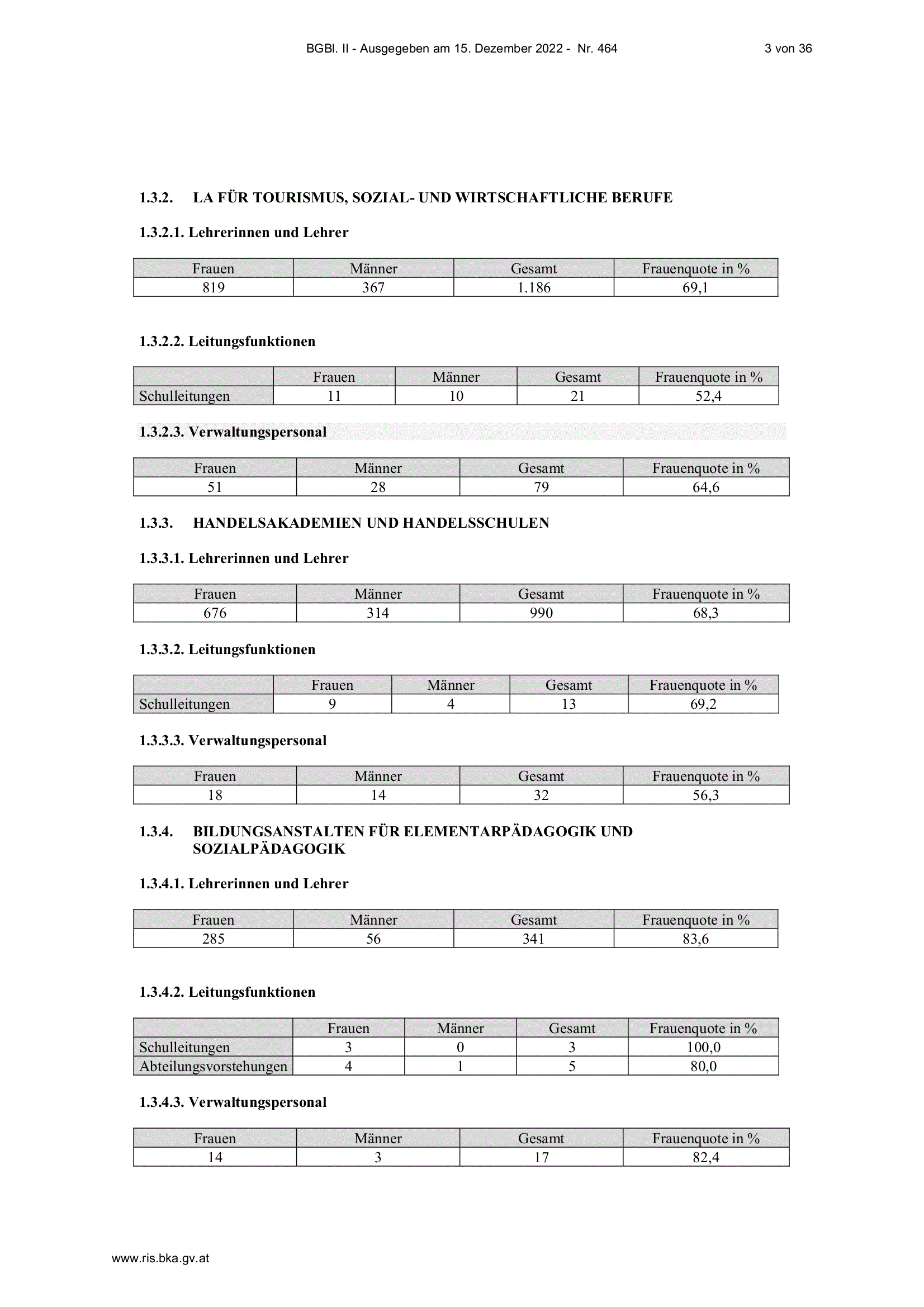 BGBl. II - Ausgegeben am 15. Dezember 2022 - Nr. 464 3 von 36

1.3.2. LA FÜR TOURISMUS, SOZIAL- UND WIRTSCHAFTLICHE BERUFE

1.3.2.1. Lehrerinnen und Lehrer

| Frauen | Männer | Gesamt | Frauenquote in % |
|---|---|---|---|
| 819 | 367 | 1.186 | 69,1 |

1.3.2.2. Leitungsfunktionen

| | Frauen | Männer | Gesamt | Frauenquote in % |
|---|---|---|---|---|
| Schulleitungen | 11 | 10 | 21 | 52,4 |

1.3.2.3. Verwaltungspersonal

| Frauen | Männer | Gesamt | Frauenquote in % |
|---|---|---|---|
| 51 | 28 | 79 | 64,6 |

1.3.3. HANDELSAKADEMIEN UND HANDELSSCHULEN

1.3.3.1. Lehrerinnen und Lehrer

| Frauen | Männer | Gesamt | Frauenquote in % |
|---|---|---|---|
| 676 | 314 | 990 | 68,3 |

1.3.3.2. Leitungsfunktionen

| | Frauen | Männer | Gesamt | Frauenquote in % |
|---|---|---|---|---|
| Schulleitungen | 9 | 4 | 13 | 69,2 |

1.3.3.3. Verwaltungspersonal

| Frauen | Männer | Gesamt | Frauenquote in % |
|---|---|---|---|
| 18 | 14 | 32 | 56,3 |

1.3.4. BILDUNGSANSTALTEN FÜR ELEMENTARPÄDAGOGIK UND SOZIALPÄDAGOGIK

1.3.4.1. Lehrerinnen und Lehrer

| Frauen | Männer | Gesamt | Frauenquote in % |
|---|---|---|---|
| 285 | 56 | 341 | 83,6 |

1.3.4.2. Leitungsfunktionen

| | Frauen | Männer | Gesamt | Frauenquote in % |
|---|---|---|---|---|
| Schulleitungen | 3 | 0 | 3 | 100,0 |
| Abteilungsvorstehungen | 4 | 1 | 5 | 80,0 |

1.3.4.3. Verwaltungspersonal

| Frauen | Männer | Gesamt | Frauenquote in % |
|---|---|---|---|
| 14 | 3 | 17 | 82,4 |

www.ris.bka.gv.at